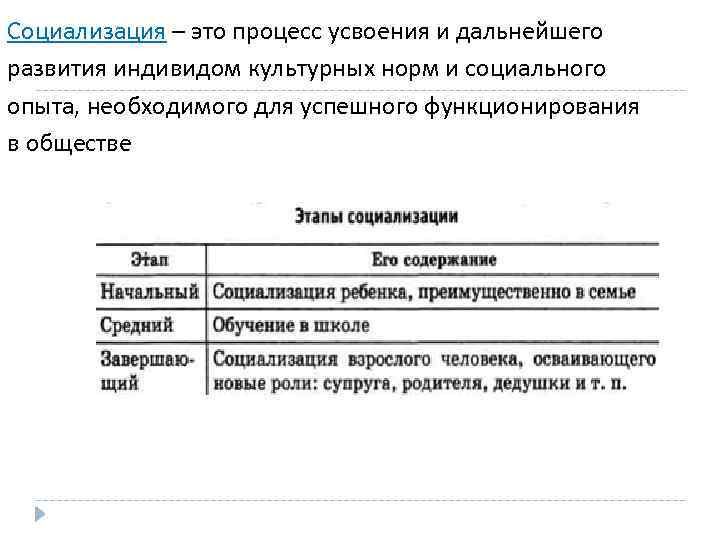 Социализация – это процесс усвоения и дальнейшего развития индивидом культурных норм и социального опыта, необходимого для успешного функционирования в обществе

Этапы социализации

| Этап | Его содержание |
|---|---|
| Начальный | Социализация ребенка, преимущественно в семье |
| Средний | Обучение в школе |
| Завершающий | Социализация взрослого человека, осваивающего новые роли: супруга, родителя, дедушки и т. п. |